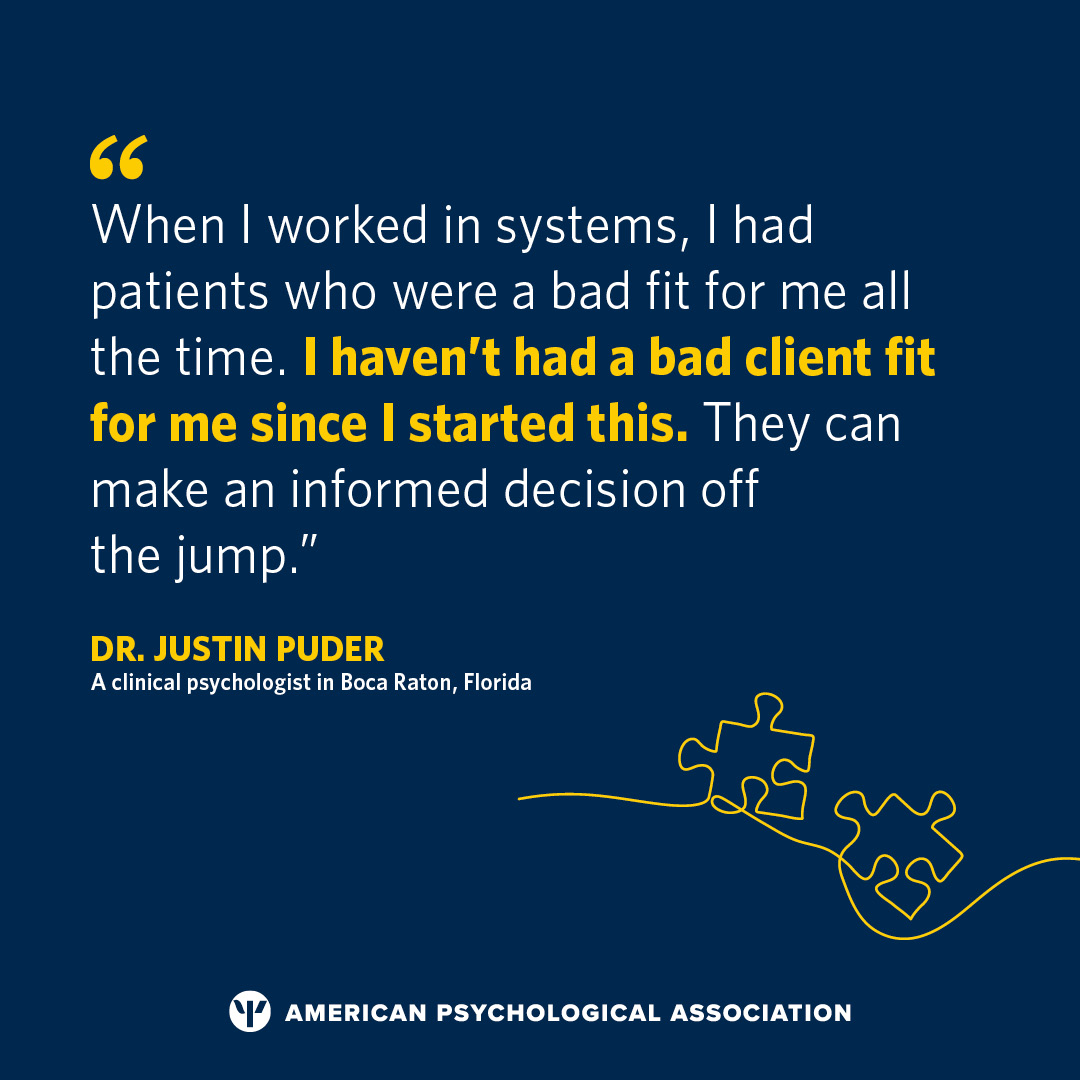 “

When I worked in systems, I had patients who were a bad fit for me all the time. I haven’t had a bad client fit for me since I started this. They can make an informed decision off the jump.”

DR. JUSTIN PUDER
A clinical psychologist in Boca Raton, Florida

AMERICAN PSYCHOLOGICAL ASSOCIATION